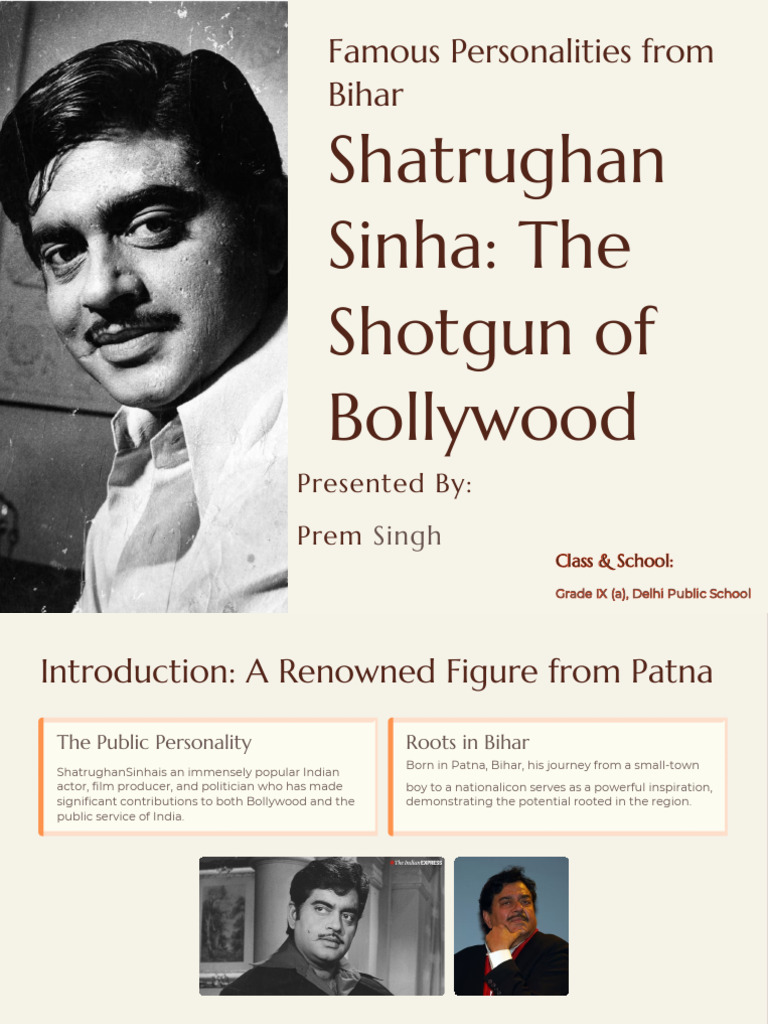 Famous Personalities from Bihar

Shatrughan Sinha: The Shotgun of Bollywood

Presented By:

Prem Singh

Class & School:

Grade IX (a), Delhi Public School

Introduction: A Renowned Figure from Patna

The Public Personality

ShatrughanSinhais an immensely popular Indian actor, film producer, and politician who has made significant contributions to both Bollywood and the public service of India.

Roots in Bihar

Born in Patna, Bihar, his journey from a small-town

boy to a nationalicon serves as a powerful inspiration, demonstrating the potential rooted in the region.

The Indian EXPRESS